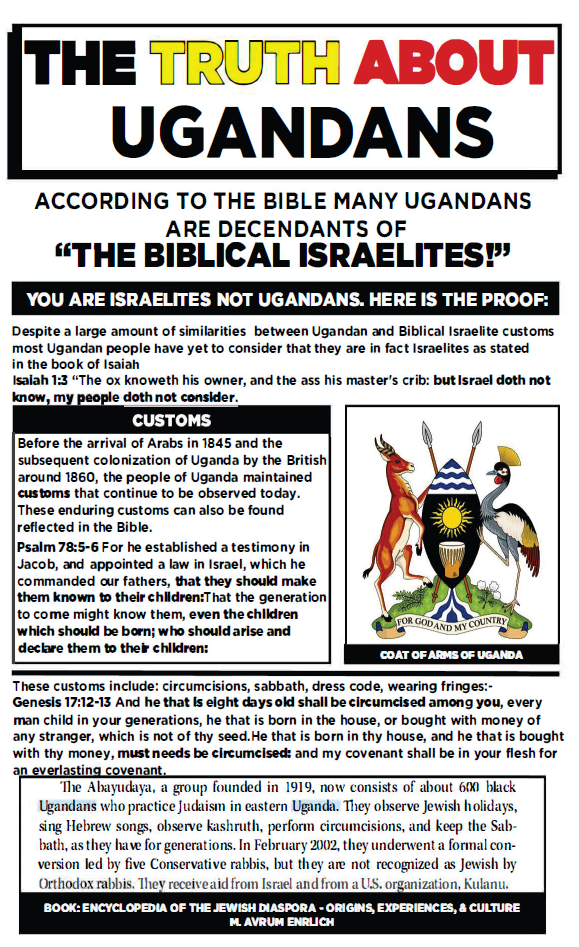 THE TRUTH ABOUT UGANDANS

ACCORDING TO THE BIBLE MANY UGANDANS ARE DECENDANTS OF "THE BIBLICAL ISRAELITES!"

YOU ARE ISRAELITES NOT UGANDANS. HERE IS THE PROOF:

Despite a large amount of similarities between Ugandan and Biblical Israelite customs most Ugandan people have yet to consider that they are in fact Israelites as stated in the book of Isaiah
Isaiah 1:3 "The ox knoweth his owner, and the ass his master's crib: but Israel doth not know, my people doth not consider.

CUSTOMS

Before the arrival of Arabs in 1845 and the subsequent colonization of Uganda by the British around 1860, the people of Uganda maintained customs that continue to be observed today. These enduring customs can also be found reflected in the Bible.
Psalm 78:5-6 For he established a testimony in Jacob, and appointed a law in Israel, which he commanded our fathers, that they should make them known to their children:That the generation to come might know them, even the children which should be born; who should arise and declare them to their children:

FOR GOD AND MY COUNTRY

COAT OF ARMS OF UGANDA

These customs include: circumcisions, sabbath, dress code, wearing fringes:-
Genesis 17:12-13 And he that is eight days old shall be circumcised among you, every man child in your generations, he that is born in the house, or bought with money of any stranger, which is not of thy seed.He that is born in thy house, and he that is bought with thy money, must needs be circumcised: and my covenant shall be in your flesh for an everlasting covenant.

The Abayudaya, a group founded in 1919, now consists of about 600 black Ugandans who practice Judaism in eastern Uganda. They observe Jewish holidays, sing Hebrew songs, observe kashruth, perform circumcisions, and keep the Sabbath, as they have for generations. In February 2002, they underwent a formal conversion led by five Conservative rabbis, but they are not recognized as Jewish by Orthodox rabbis. They receive aid from Israel and from a U.S. organization, Kulanu.

BOOK: ENCYCLOPEDIA OF THE JEWISH DIASPORA - ORIGINS, EXPERIENCES, & CULTURE
M. AVRUM ENRLICH